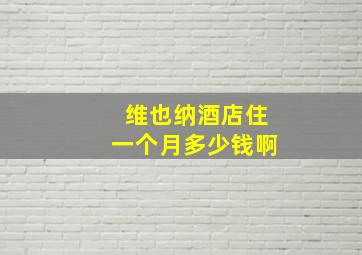 维也纳酒店住
一个月多少钱啊